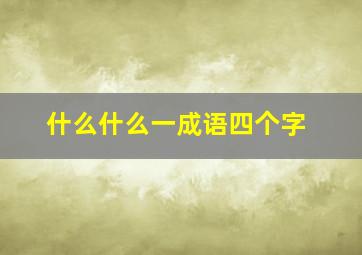 什么什么一成语四个字